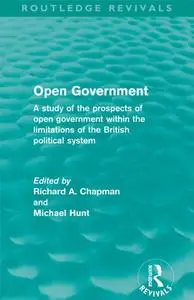 ROUTLEDGE REVIVALS

Open Government

A study of the prospects of open government within the limitations of the British political system

Edited by
Richard A. Chapman
and
Michael Hunt

Routledge
REVIVALS